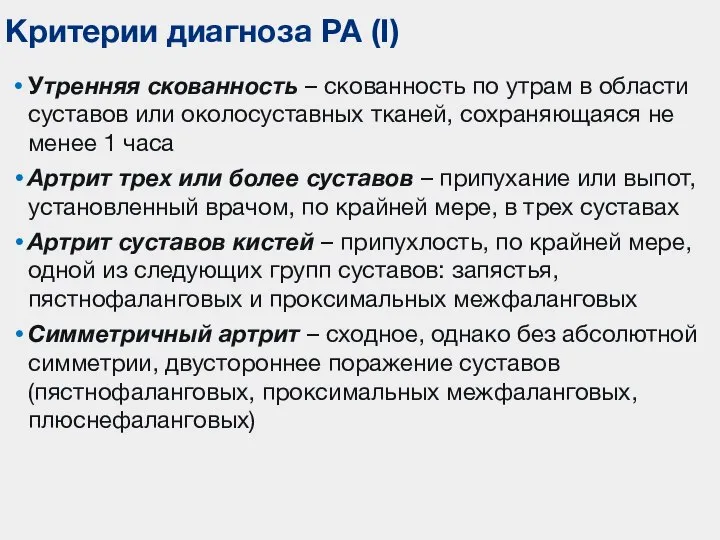 Критерии диагноза РА (I)

• Утренняя скованность – скованность по утрам в области суставов или околосуставных тканей, сохраняющаяся не менее 1 часа

• Артрит трех или более суставов – припухание или выпот, установленный врачом, по крайней мере, в трех суставах

• Артрит суставов кистей – припухлость, по крайней мере, одной из следующих групп суставов: запястья, пястнофаланговых и проксимальных межфаланговых

• Симметричный артрит – сходное, однако без абсолютной симметрии, двустороннее поражение суставов (пястнофаланговых, проксимальных межфаланговых, плюснефаланговых)